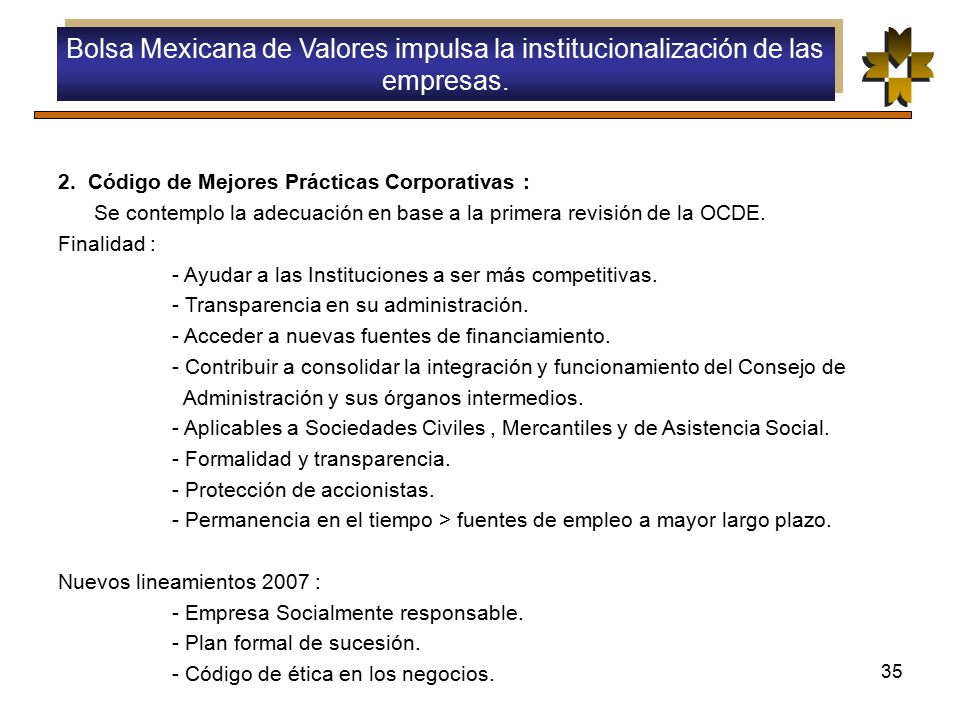 Bolsa Mexicana de Valores impulsa la institucionalización de las empresas.

2. Código de Mejores Prácticas Corporativas :
Se contemplo la adecuación en base a la primera revisión de la OCDE.
Finalidad :
- Ayudar a las Instituciones a ser más competitivas.
- Transparencia en su administración.
- Acceder a nuevas fuentes de financiamiento.
- Contribuir a consolidar la integración y funcionamiento del Consejo de Administración y sus órganos intermedios.
- Aplicables a Sociedades Civiles , Mercantiles y de Asistencia Social.
- Formalidad y transparencia.
- Protección de accionistas.
- Permanencia en el tiempo > fuentes de empleo a mayor largo plazo.

Nuevos lineamientos 2007 :
- Empresa Socialmente responsable.
- Plan formal de sucesión.
- Código de ética en los negocios.

35